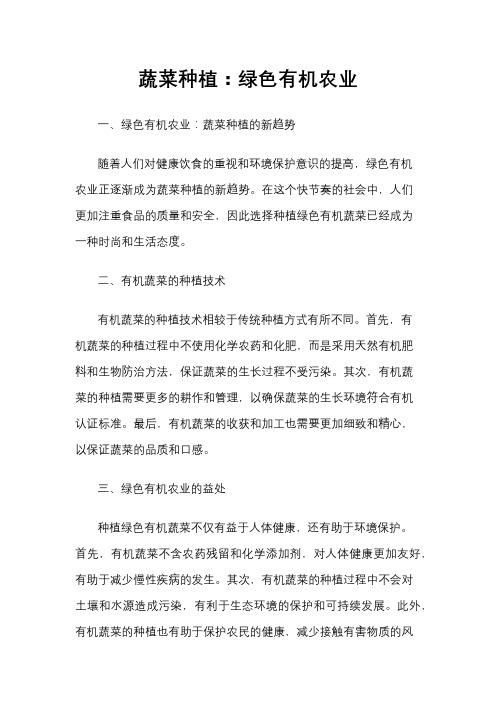 蔬菜种植：绿色有机农业

一、绿色有机农业：蔬菜种植的新趋势

随着人们对健康饮食的重视和环境保护意识的提高，绿色有机农业正逐渐成为蔬菜种植的新趋势。在这个快节奏的社会中，人们更加注重食品的质量和安全，因此选择种植绿色有机蔬菜已经成为一种时尚和生活态度。

二、有机蔬菜的种植技术

有机蔬菜的种植技术相较于传统种植方式有所不同。首先，有机蔬菜的种植过程中不使用化学农药和化肥，而是采用天然有机肥料和生物防治方法，保证蔬菜的生长过程不受污染。其次，有机蔬菜的种植需要更多的耕作和管理，以确保蔬菜的生长环境符合有机认证标准。最后，有机蔬菜的收获和加工也需要更加细致和精心，以保证蔬菜的品质和口感。

三、绿色有机农业的益处

种植绿色有机蔬菜不仅有益于人体健康，还有助于环境保护。首先，有机蔬菜不含农药残留和化学添加剂，对人体健康更加友好，有助于减少慢性疾病的发生。其次，有机蔬菜的种植过程中不会对土壤和水源造成污染，有利于生态环境的保护和可持续发展。此外，有机蔬菜的种植也有助于保护农民的健康，减少接触有害物质的风